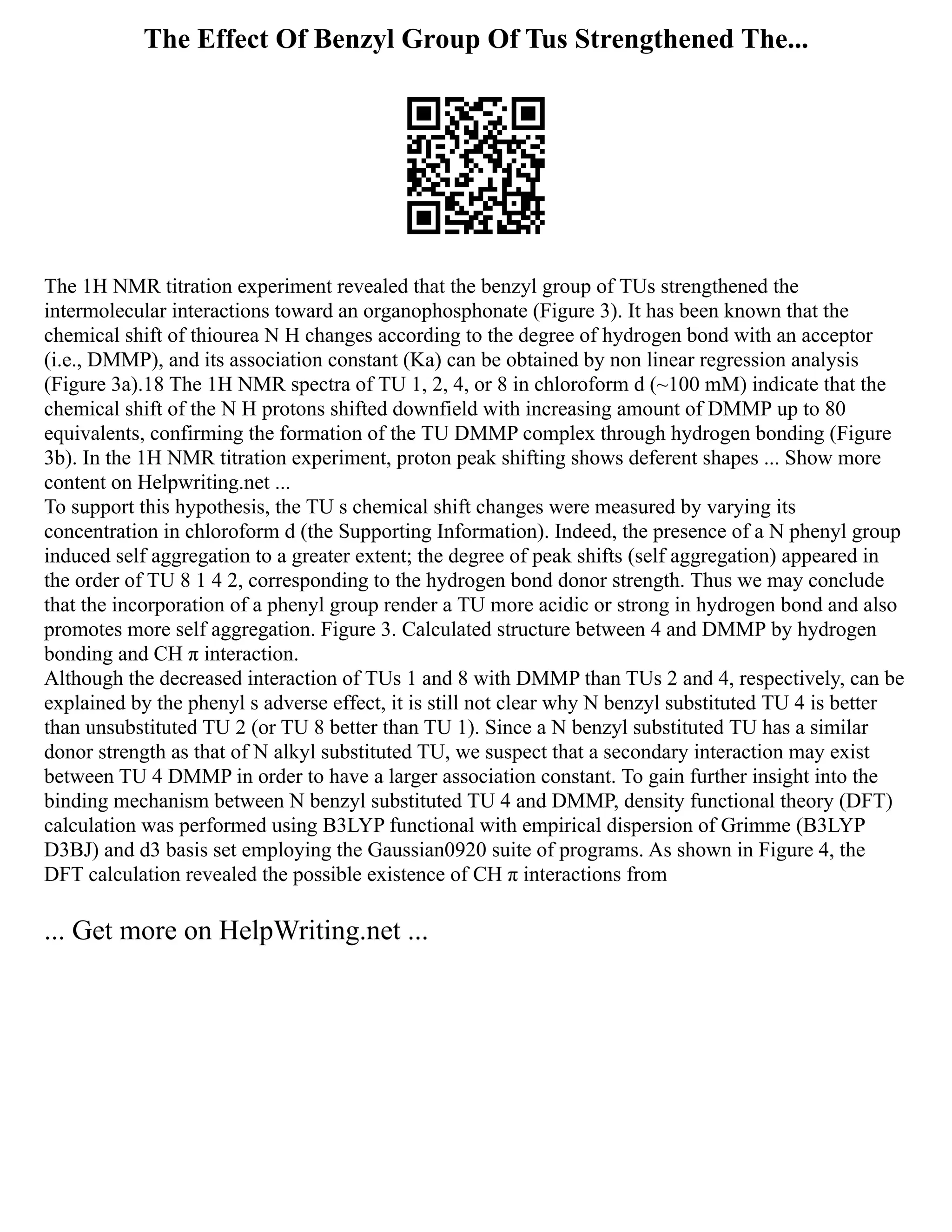 The Effect Of Benzyl Group Of Tus Strengthened The...

The 1H NMR titration experiment revealed that the benzyl group of TUs strengthened the intermolecular interactions toward an organophosphonate (Figure 3). It has been known that the chemical shift of thiourea N H changes according to the degree of hydrogen bond with an acceptor (i.e., DMMP), and its association constant (Ka) can be obtained by non linear regression analysis (Figure 3a).18 The 1H NMR spectra of TU 1, 2, 4, or 8 in chloroform d (~100 mM) indicate that the chemical shift of the N H protons shifted downfield with increasing amount of DMMP up to 80 equivalents, confirming the formation of the TU DMMP complex through hydrogen bonding (Figure 3b). In the 1H NMR titration experiment, proton peak shifting shows deferent shapes ... Show more content on Helpwriting.net ...
To support this hypothesis, the TU s chemical shift changes were measured by varying its concentration in chloroform d (the Supporting Information). Indeed, the presence of a N phenyl group induced self aggregation to a greater extent; the degree of peak shifts (self aggregation) appeared in the order of TU 8 1 4 2, corresponding to the hydrogen bond donor strength. Thus we may conclude that the incorporation of a phenyl group render a TU more acidic or strong in hydrogen bond and also promotes more self aggregation. Figure 3. Calculated structure between 4 and DMMP by hydrogen bonding and CH π interaction.
Although the decreased interaction of TUs 1 and 8 with DMMP than TUs 2 and 4, respectively, can be explained by the phenyl s adverse effect, it is still not clear why N benzyl substituted TU 4 is better than unsubstituted TU 2 (or TU 8 better than TU 1). Since a N benzyl substituted TU has a similar donor strength as that of N alkyl substituted TU, we suspect that a secondary interaction may exist between TU 4 DMMP in order to have a larger association constant. To gain further insight into the binding mechanism between N benzyl substituted TU 4 and DMMP, density functional theory (DFT) calculation was performed using B3LYP functional with empirical dispersion of Grimme (B3LYP D3BJ) and d3 basis set employing the Gaussian0920 suite of programs. As shown in Figure 4, the DFT calculation revealed the possible existence of CH π interactions from

... Get more on HelpWriting.net ...